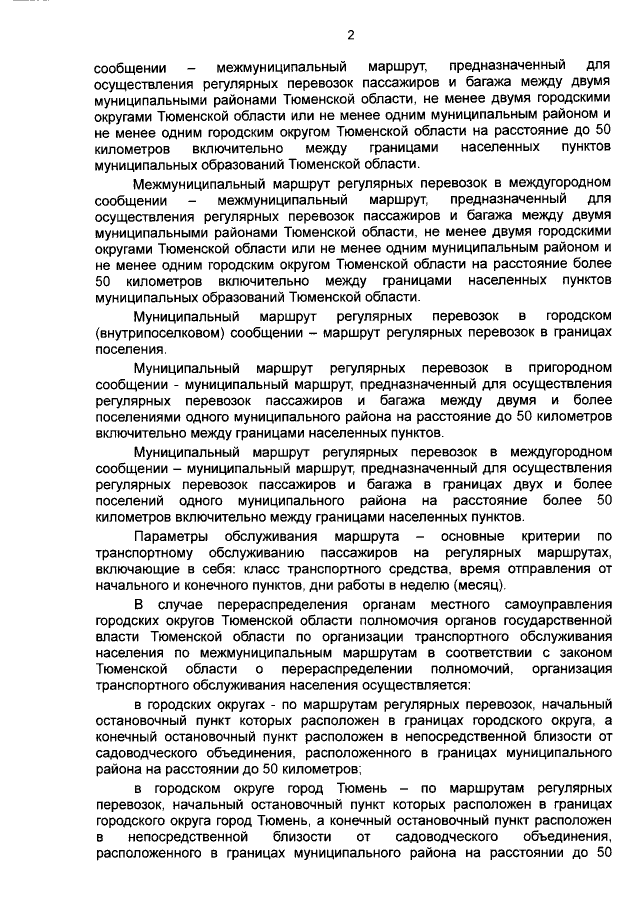 2

сообщении – межмуниципальный маршрут, предназначенный для осуществления регулярных перевозок пассажиров и багажа между двумя муниципальными районами Тюменской области, не менее двумя городскими округами Тюменской области или не менее одним муниципальным районом и не менее одним городским округом Тюменской области на расстояние до 50 километров включительно между границами населенных пунктов муниципальных образований Тюменской области.

Межмуниципальный маршрут регулярных перевозок в междугородном сообщении – межмуниципальный маршрут, предназначенный для осуществления регулярных перевозок пассажиров и багажа между двумя муниципальными районами Тюменской области, не менее двумя городскими округами Тюменской области или не менее одним муниципальным районом и не менее одним городским округом Тюменской области на расстояние более 50 километров включительно между границами населенных пунктов муниципальных образований Тюменской области.

Муниципальный маршрут регулярных перевозок в городском (внутрипоселковом) сообщении – маршрут регулярных перевозок в границах поселения.

Муниципальный маршрут регулярных перевозок в пригородном сообщении - муниципальный маршрут, предназначенный для осуществления регулярных перевозок пассажиров и багажа между двумя и более поселениями одного муниципального района на расстояние до 50 километров включительно между границами населенных пунктов.

Муниципальный маршрут регулярных перевозок в междугородном сообщении – муниципальный маршрут, предназначенный для осуществления регулярных перевозок пассажиров и багажа в границах двух и более поселений одного муниципального района на расстояние более 50 километров включительно между границами населенных пунктов.

Параметры обслуживания маршрута – основные критерии по транспортному обслуживанию пассажиров на регулярных маршрутах, включающие в себя: класс транспортного средства, время отправления от начального и конечного пунктов, дни работы в неделю (месяц).

В случае перераспределения органам местного самоуправления городских округов Тюменской области полномочия органов государственной власти Тюменской области по организации транспортного обслуживания населения по межмуниципальным маршрутам в соответствии с законом Тюменской области о перераспределении полномочий, организация транспортного обслуживания населения осуществляется:

в городских округах - по маршрутам регулярных перевозок, начальный остановочный пункт которых расположен в границах городского округа, а конечный остановочный пункт расположен в непосредственной близости от садоводческого объединения, расположенного в границах муниципального района на расстоянии до 50 километров;

в городском округе город Тюмень – по маршрутам регулярных перевозок, начальный остановочный пункт которых расположен в границах городского округа город Тюмень, а конечный остановочный пункт расположен в непосредственной близости от садоводческого объединения, расположенного в границах муниципального района на расстоянии до 50